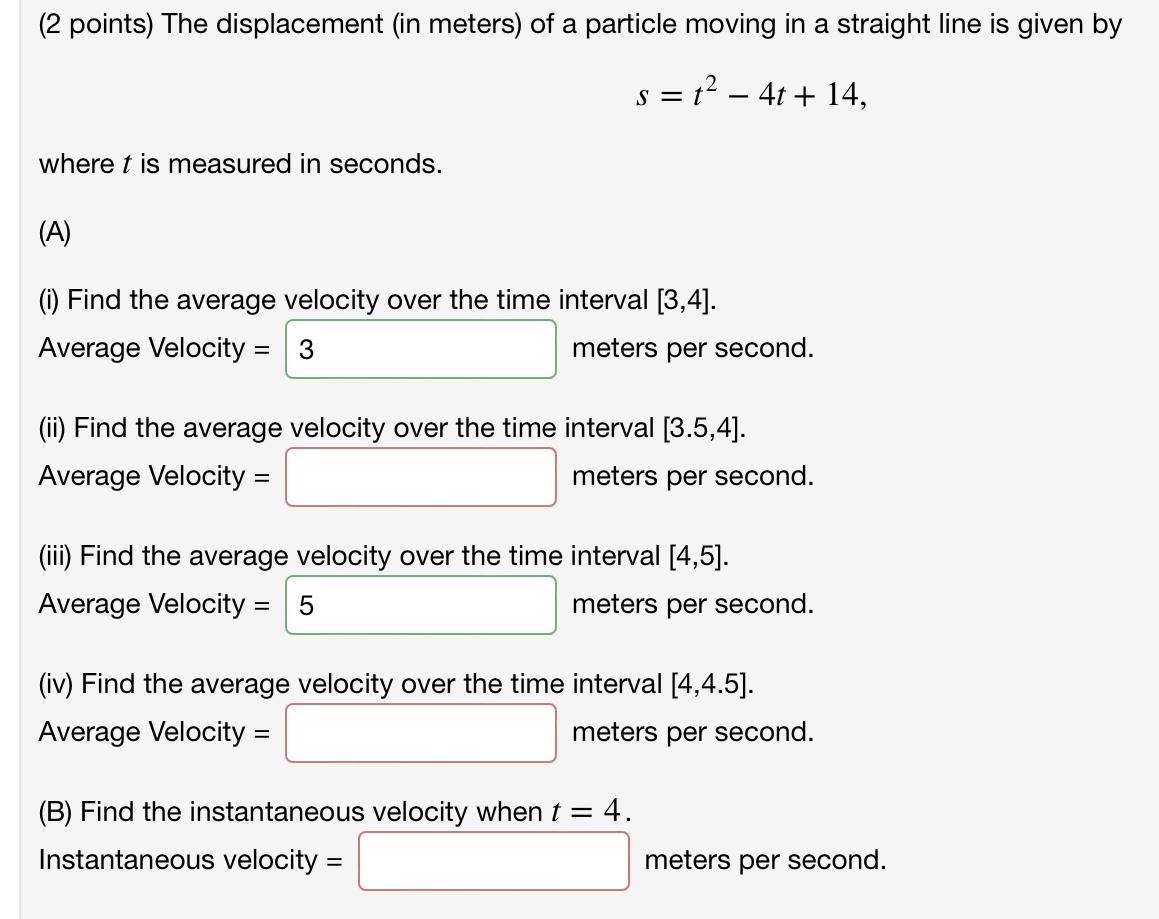 (2 points) The displacement (in meters) of a particle moving in a straight line is given by

$s = t^2 - 4t + 14,$

where $t$ is measured in seconds.

(A)

(i) Find the average velocity over the time interval [3,4].
Average Velocity = 3 meters per second.

(ii) Find the average velocity over the time interval [3.5,4].
Average Velocity = meters per second.

(iii) Find the average velocity over the time interval [4,5].
Average Velocity = 5 meters per second.

(iv) Find the average velocity over the time interval [4,4.5].
Average Velocity = meters per second.

(B) Find the instantaneous velocity when $t = 4$.
Instantaneous velocity = meters per second.